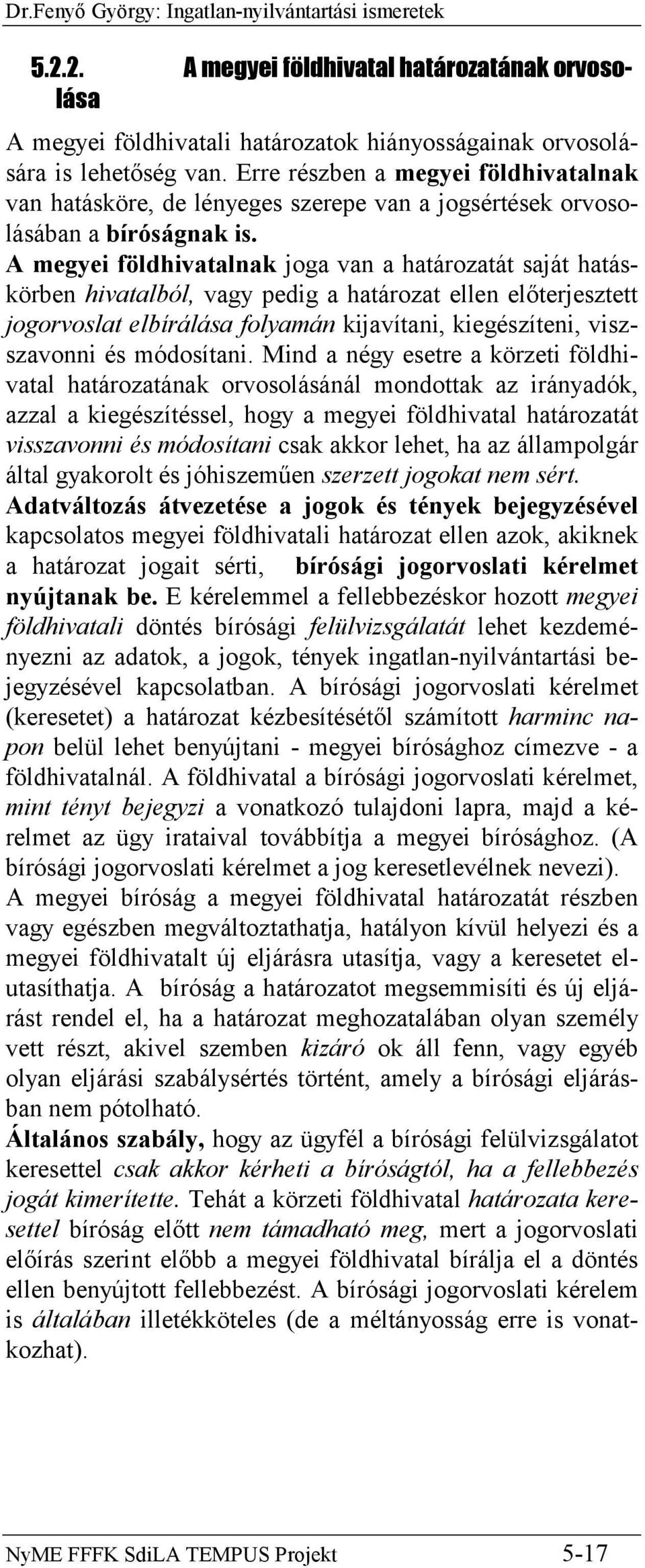 Dr.Fenyő György: Ingatlan-nyilvántartási ismeretek

5.2.2. A megyei földhivatal határozatának orvoslása

A megyei földhivatali határozatok hiányosságainak orvoslására is lehetőség van. Erre részben a megyei földhivatalnak van hatásköre, de lényeges szerepe van a jogsértések orvoslásában a bíróságnak is.
A megyei földhivatalnak joga van a határozatát saját hatáskörben hivatalból, vagy pedig a határozat ellen előterjesztett jogorvoslat elbírálása folyamán kijavítani, kiegészíteni, viszszavonni és módosítani. Mind a négy esetre a körzeti földhivatal határozatának orvoslásánál mondottak az irányadók, azzal a kiegészítéssel, hogy a megyei földhivatal határozatát visszavonni és módosítani csak akkor lehet, ha az állampolgár által gyakorolt és jóhiszeműen szerzett jogokat nem sért.
Adatváltozás átvezetése a jogok és tények bejegyzésével kapcsolatos megyei földhivatali határozat ellen azok, akiknek a határozat jogait sérti, bírósági jogorvoslati kérelmet nyújtanak be. E kérelemmel a fellebbezéskor hozott megyei földhivatali döntés bírósági felülvizsgálatát lehet kezdeményezni az adatok, a jogok, tények ingatlan-nyilvántartási bejegyzésével kapcsolatban. A bírósági jogorvoslati kérelmet (keresetet) a határozat kézbesítésétől számított harminc napon belül lehet benyújtani - megyei bírósághoz címezve - a földhivatalnál. A földhivatal a bírósági jogorvoslati kérelmet, mint tényt bejegyzi a vonatkozó tulajdoni lapra, majd a kérelmet az ügy irataival továbbítja a megyei bírósághoz. (A bírósági jogorvoslati kérelmet a jog keresetlevélnek nevezi).
A megyei bíróság a megyei földhivatal határozatát részben vagy egészben megváltoztathatja, hatályon kívül helyezi és a megyei földhivatalt új eljárásra utasítja, vagy a keresetet elutasíthatja. A bíróság a határozatot megsemmisíti és új eljárást rendel el, ha a határozat meghozatalában olyan személy vett részt, akivel szemben kizáró ok áll fenn, vagy egyéb olyan eljárási szabálysértés történt, amely a bírósági eljárásban nem pótolható.
Általános szabály, hogy az ügyfél a bírósági felülvizsgálatot keresettel csak akkor kérheti a bíróságtól, ha a fellebbezés jogát kimerítette. Tehát a körzeti földhivatal határozata keresettel bíróság előtt nem támadható meg, mert a jogorvoslati előírás szerint előbb a megyei földhivatal bírálja el a döntés ellen benyújtott fellebbezést. A bírósági jogorvoslati kérelem is általában illetékköteles (de a méltányosság erre is vonatkozhat).

NyME FFFK SdiLA TEMPUS Projekt 5-17